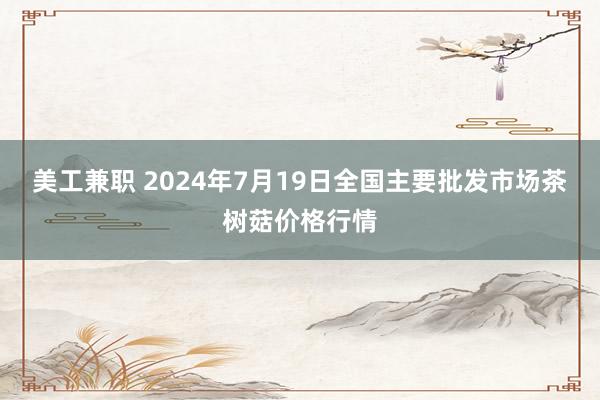 美工兼职 2024年7月19日全国主要批发市场茶树菇价格行情